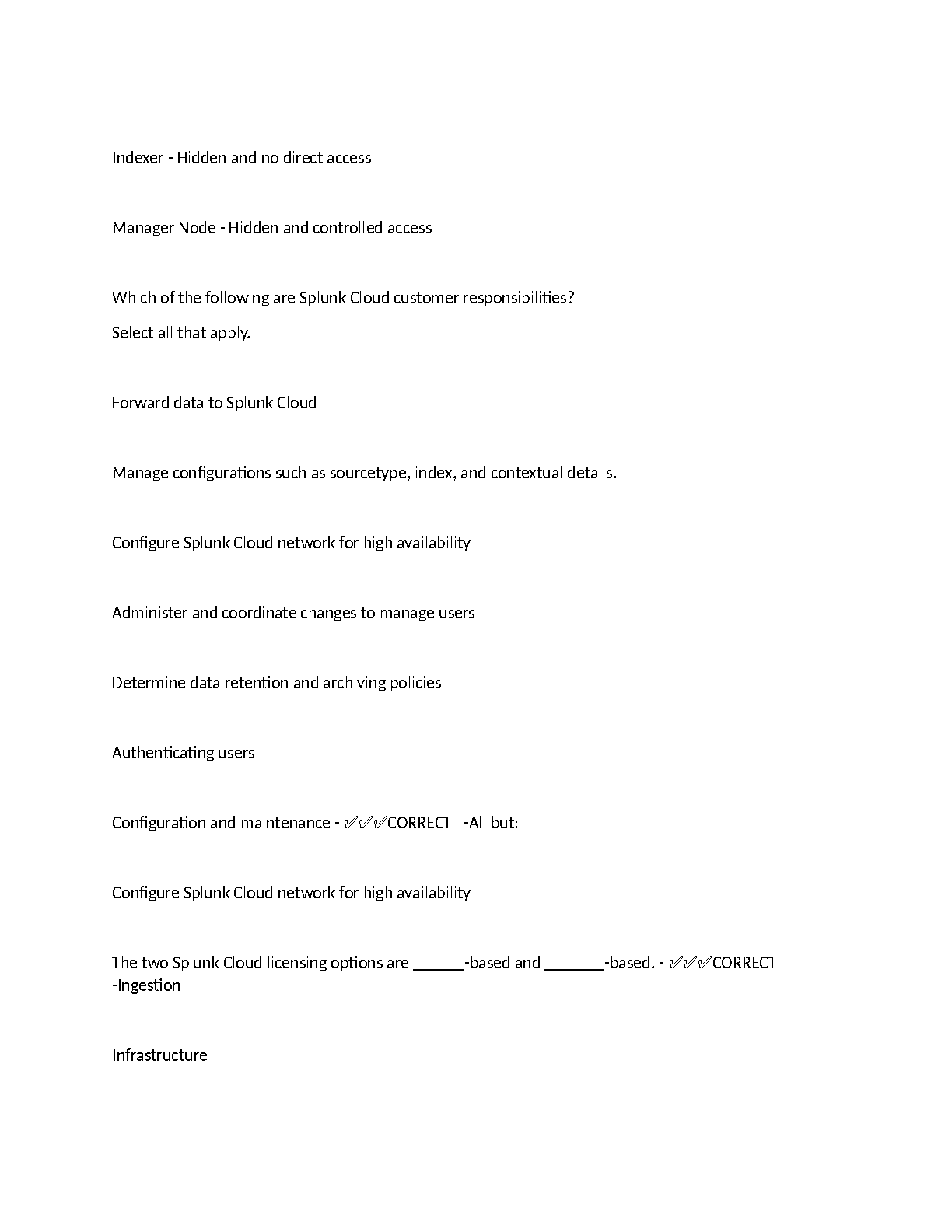 Indexer - Hidden and no direct access

Manager Node - Hidden and controlled access

Which of the following are Splunk Cloud customer responsibilities?
Select all that apply.

Forward data to Splunk Cloud

Manage configurations such as sourcetype, index, and contextual details.

Configure Splunk Cloud network for high availability

Administer and coordinate changes to manage users

Determine data retention and archiving policies

Authenticating users

Configuration and maintenance - ✅✅✅CORRECT -All but:

Configure Splunk Cloud network for high availability

The two Splunk Cloud licensing options are ______-based and _______-based. - ✅✅✅CORRECT -Ingestion

Infrastructure